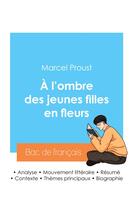 Marcel Proust

À l'ombre des jeunes filles en fleurs

Bac de français

• Analyse • Mouvement littéraire • Résumé
• Contexte • Thèmes principaux • Biographie